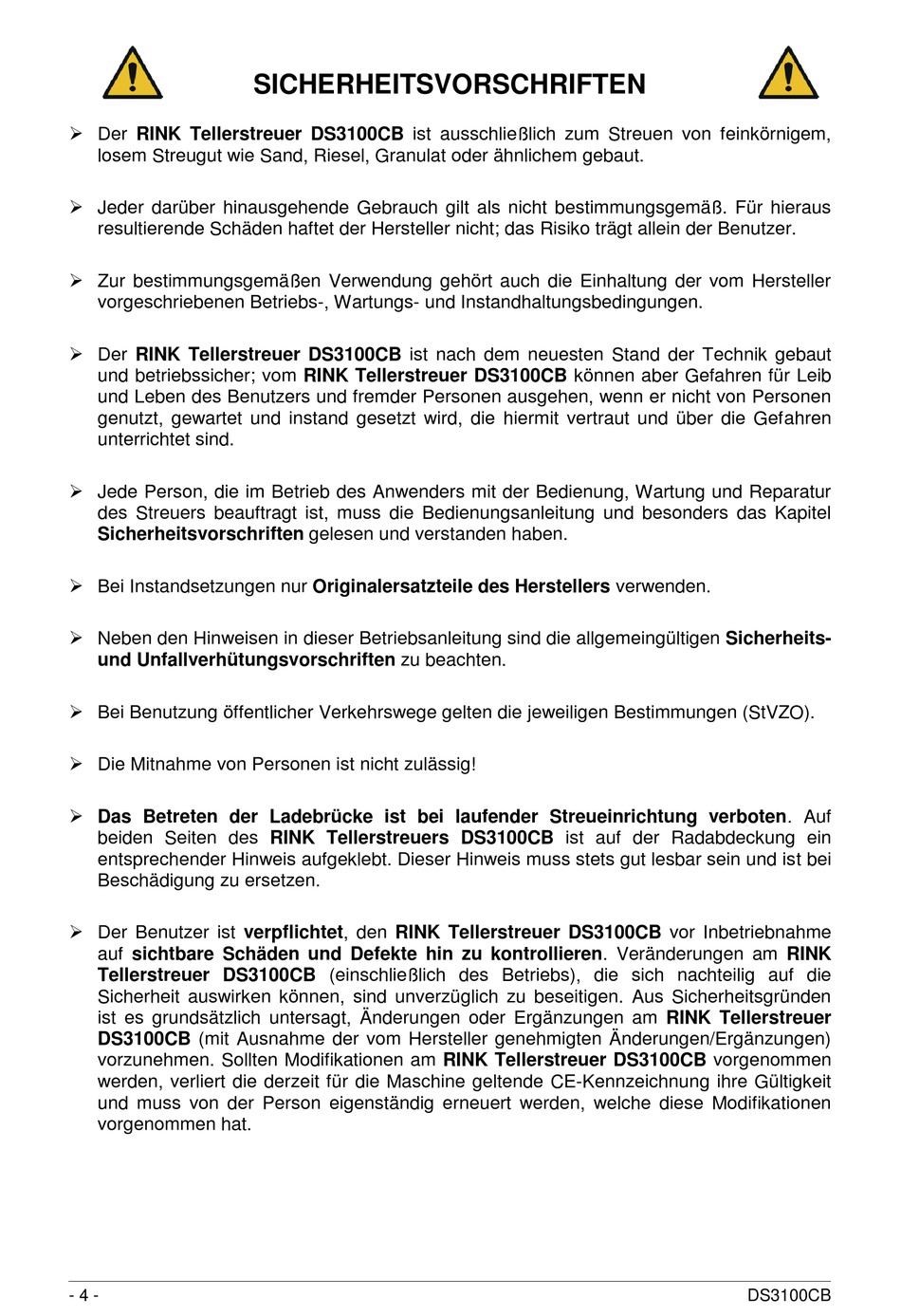 SICHERHEITSVORSCHRIFTEN

➢ Der RINK Tellerstreuer DS3100CB ist ausschließlich zum Streuen von feinkörnigem, losem Streugut wie Sand, Riesel, Granulat oder ähnlichem gebaut.

➢ Jeder darüber hinausgehende Gebrauch gilt als nicht bestimmungsgemäß. Für hieraus resultierende Schäden haftet der Hersteller nicht; das Risiko trägt allein der Benutzer.

➢ Zur bestimmungsgemäßen Verwendung gehört auch die Einhaltung der vom Hersteller vorgeschriebenen Betriebs-, Wartungs- und Instandhaltungsbedingungen.

➢ Der RINK Tellerstreuer DS3100CB ist nach dem neuesten Stand der Technik gebaut und betriebssicher; vom RINK Tellerstreuer DS3100CB können aber Gefahren für Leib und Leben des Benutzers und fremder Personen ausgehen, wenn er nicht von Personen genutzt, gewartet und instand gesetzt wird, die hiermit vertraut und über die Gefahren unterrichtet sind.

➢ Jede Person, die im Betrieb des Anwenders mit der Bedienung, Wartung und Reparatur des Streuers beauftragt ist, muss die Bedienungsanleitung und besonders das Kapitel Sicherheitsvorschriften gelesen und verstanden haben.

➢ Bei Instandsetzungen nur Originalersatzteile des Herstellers verwenden.

➢ Neben den Hinweisen in dieser Betriebsanleitung sind die allgemeingültigen Sicherheits- und Unfallverhütungsvorschriften zu beachten.

➢ Bei Benutzung öffentlicher Verkehrswege gelten die jeweiligen Bestimmungen (StVZO).

➢ Die Mitnahme von Personen ist nicht zulässig!

➢ Das Betreten der Ladebrücke ist bei laufender Streueinrichtung verboten. Auf beiden Seiten des RINK Tellerstreuers DS3100CB ist auf der Radabdeckung ein entsprechender Hinweis aufgeklebt. Dieser Hinweis muss stets gut lesbar sein und ist bei Beschädigung zu ersetzen.

➢ Der Benutzer ist verpflichtet, den RINK Tellerstreuer DS3100CB vor Inbetriebnahme auf sichtbare Schäden und Defekte hin zu kontrollieren. Veränderungen am RINK Tellerstreuer DS3100CB (einschließlich des Betriebs), die sich nachteilig auf die Sicherheit auswirken können, sind unverzüglich zu beseitigen. Aus Sicherheitsgründen ist es grundsätzlich untersagt, Änderungen oder Ergänzungen am RINK Tellerstreuer DS3100CB (mit Ausnahme der vom Hersteller genehmigten Änderungen/Ergänzungen) vorzunehmen. Sollten Modifikationen am RINK Tellerstreuer DS3100CB vorgenommen werden, verliert die derzeit für die Maschine geltende CE-Kennzeichnung ihre Gültigkeit und muss von der Person eigenständig erneuert werden, welche diese Modifikationen vorgenommen hat.

- 4 -

DS3100CB